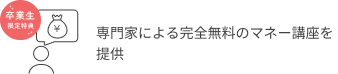 卒業生
限定特典

¥

専門家による完全無料のマネー講座を提供